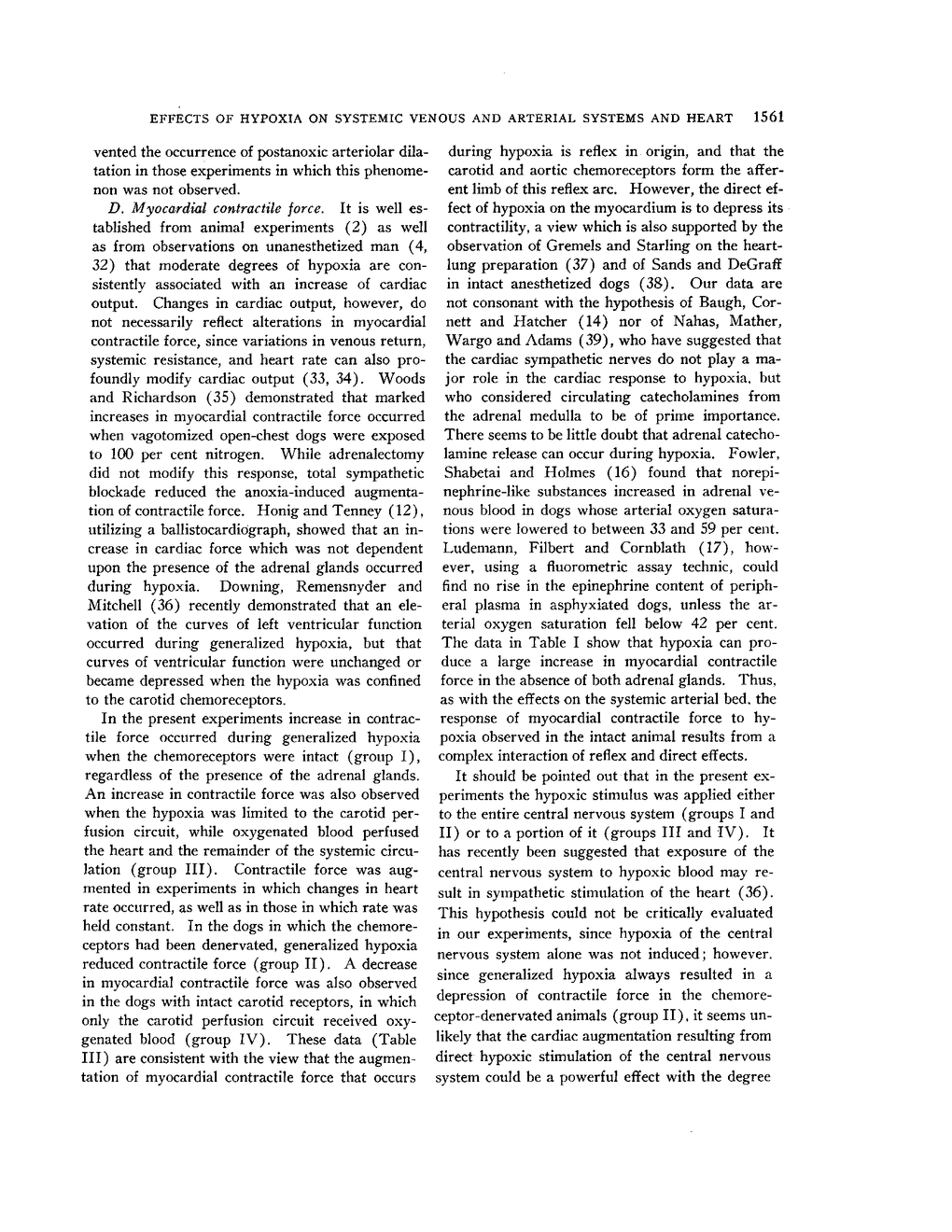 EFFECTS OF HYPOXIA ON SYSTEMIC VENOUS AND ARTERIAL SYSTEMS AND HEART 1561

vented the occurrence of postanoxic arteriolar dilatation in those experiments in which this phenomenon was not observed.

D. Myocardial contractile force. It is well established from animal experiments (2) as well as from observations on unanesthetized man (4, 32) that moderate degrees of hypoxia are consistently associated with an increase of cardiac output. Changes in cardiac output, however, do not necessarily reflect alterations in myocardial contractile force, since variations in venous return, systemic resistance, and heart rate can also profoundly modify cardiac output (33, 34). Woods and Richardson (35) demonstrated that marked increases in myocardial contractile force occurred when vagotomized open-chest dogs were exposed to 100 per cent nitrogen. While adrenalectomy did not modify this response, total sympathetic blockade reduced the anoxia-induced augmentation of contractile force. Honig and Tenney (12), utilizing a ballistocardiograph, showed that an increase in cardiac force which was not dependent upon the presence of the adrenal glands occurred during hypoxia. Downing, Remensnyder and Mitchell (36) recently demonstrated that an elevation of the curves of left ventricular function occurred during generalized hypoxia, but that curves of ventricular function were unchanged or became depressed when the hypoxia was confined to the carotid chemoreceptors.

In the present experiments increase in contractile force occurred during generalized hypoxia when the chemoreceptors were intact (group I), regardless of the presence of the adrenal glands. An increase in contractile force was also observed when the hypoxia was limited to the carotid perfusion circuit, while oxygenated blood perfused the heart and the remainder of the systemic circulation (group III). Contractile force was augmented in experiments in which changes in heart rate occurred, as well as in those in which rate was held constant. In the dogs in which the chemoreceptors had been denervated, generalized hypoxia reduced contractile force (group II). A decrease in myocardial contractile force was also observed in the dogs with intact carotid receptors, in which only the carotid perfusion circuit received oxygenated blood (group IV). These data (Table III) are consistent with the view that the augmentation of myocardial contractile force that occurs during hypoxia is reflex in origin, and that the carotid and aortic chemoreceptors form the afferent limb of this reflex arc. However, the direct effect of hypoxia on the myocardium is to depress its contractility, a view which is also supported by the observation of Gremels and Starling on the heart-lung preparation (37) and of Sands and DeGraff in intact anesthetized dogs (38). Our data are not consonant with the hypothesis of Baugh, Cornett and Hatcher (14) nor of Nahas, Mather, Wargo and Adams (39), who have suggested that the cardiac sympathetic nerves do not play a major role in the cardiac response to hypoxia, but who considered circulating catecholamines from the adrenal medulla to be of prime importance. There seems to be little doubt that adrenal catecholamine release can occur during hypoxia. Fowler, Shabetai and Holmes (16) found that norepinephrine-like substances increased in adrenal venous blood in dogs whose arterial oxygen saturations were lowered to between 33 and 59 per cent. Ludemann, Filbert and Cornblath (17), however, using a fluorometric assay technic, could find no rise in the epinephrine content of peripheral plasma in asphyxiated dogs, unless the arterial oxygen saturation fell below 42 per cent. The data in Table I show that hypoxia can produce a large increase in myocardial contractile force in the absence of both adrenal glands. Thus, as with the effects on the systemic arterial bed, the response of myocardial contractile force to hypoxia observed in the intact animal results from a complex interaction of reflex and direct effects.

It should be pointed out that in the present experiments the hypoxic stimulus was applied either to the entire central nervous system (groups I and II) or to a portion of it (groups III and IV). It has recently been suggested that exposure of the central nervous system to hypoxic blood may result in sympathetic stimulation of the heart (36). This hypothesis could not be critically evaluated in our experiments, since hypoxia of the central nervous system alone was not induced; however, since generalized hypoxia always resulted in a depression of contractile force in the chemoreceptor-denervated animals (group II), it seems unlikely that the cardiac augmentation resulting from direct hypoxic stimulation of the central nervous system could be a powerful effect with the degree